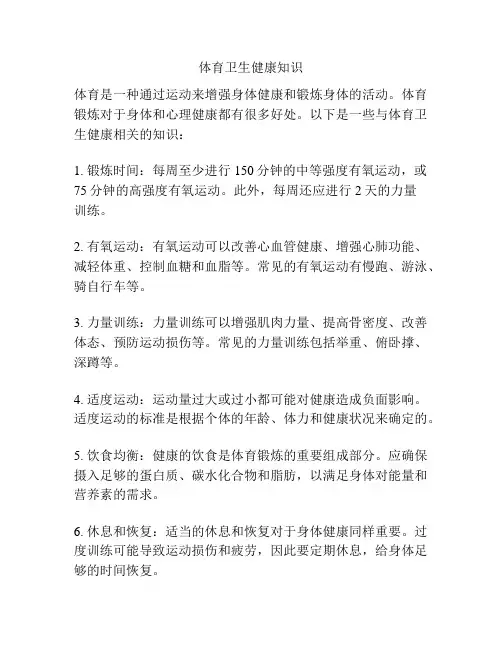 体育卫生健康知识

体育是一种通过运动来增强身体健康和锻炼身体的活动。体育锻炼对于身体和心理健康都有很多好处。以下是一些与体育卫生健康相关的知识：

1. 锻炼时间：每周至少进行 150 分钟的中等强度有氧运动，或 75 分钟的高强度有氧运动。此外，每周还应进行 2 天的力量训练。

2. 有氧运动：有氧运动可以改善心血管健康、增强心肺功能、减轻体重、控制血糖和血脂等。常见的有氧运动有慢跑、游泳、骑自行车等。

3. 力量训练：力量训练可以增强肌肉力量、提高骨密度、改善体态、预防运动损伤等。常见的力量训练包括举重、俯卧撑、深蹲等。

4. 适度运动：运动量过大或过小都可能对健康造成负面影响。适度运动的标准是根据个体的年龄、体力和健康状况来确定的。

5. 饮食均衡：健康的饮食是体育锻炼的重要组成部分。应确保摄入足够的蛋白质、碳水化合物和脂肪，以满足身体对能量和营养素的需求。

6. 休息和恢复：适当的休息和恢复对于身体健康同样重要。过度训练可能导致运动损伤和疲劳，因此要定期休息，给身体足够的时间恢复。